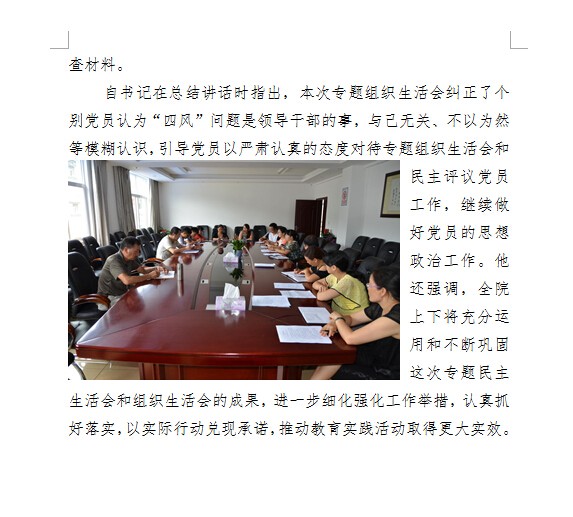 查材料。

自书记在总结讲话时指出，本次专题组织生活会纠正了个别党员认为“四风”问题是领导干部的事，与己无关、不以为然等模糊认识，引导党员以严肃认真的态度对待专题组织生活会和民主评议党员工作，继续做好党员的思想政治工作。他还强调，全院上下将充分运用和不断巩固这次专题民主生活会和组织生活会的成果，进一步细化强化工作举措，认真抓好落实，以实际行动兑现承诺，推动教育实践活动取得更大实效。